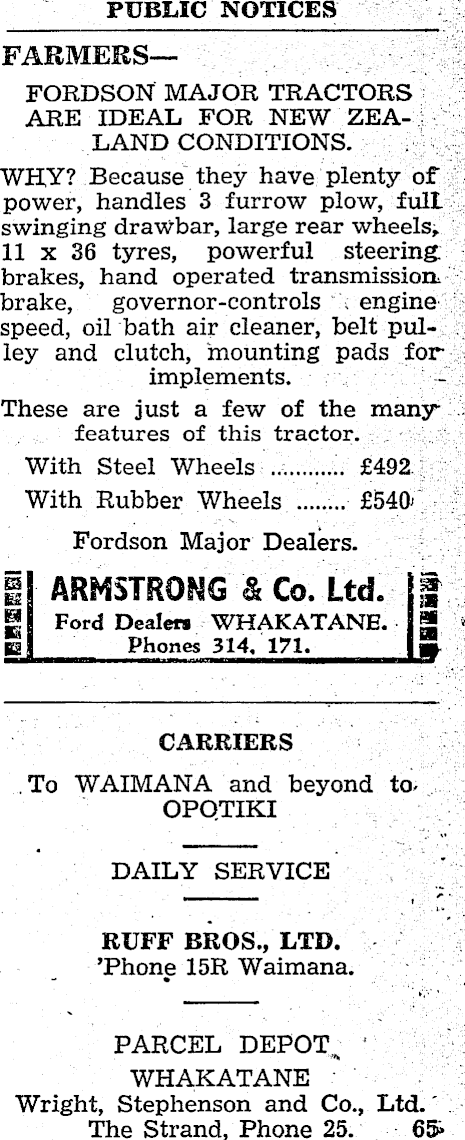 PUBLIC NOTICES

FARMERS—

FORDSON MAJOR TRACTORS ARE IDEAL FOR NEW ZEALAND CONDITIONS.

WHY? Because they have plenty of power, handles 3 furrow plow, full swinging drawbar, large rear wheels, 11 x 36 tyres, powerful steering brakes, hand operated transmission brake, governor-controls engine speed, oil bath air cleaner, belt pulley and clutch, mounting pads for implements.

These are just a few of the many features of this tractor.

With Steel Wheels £492

With Rubber Wheels £540

Fordson Major Dealers.

ARMSTRONG & Co. Ltd.
Ford Dealers WHAKATANE.
Phones 314, 171.

CARRIERS

To WAIMANA and beyond to OPOTIKI

DAILY SERVICE

RUFF BROS., LTD.
'Phone 15R Waimana.

PARCEL DEPOT
WHAKATANE
Wright, Stephenson and Co., Ltd.
The Strand, Phone 25. 65